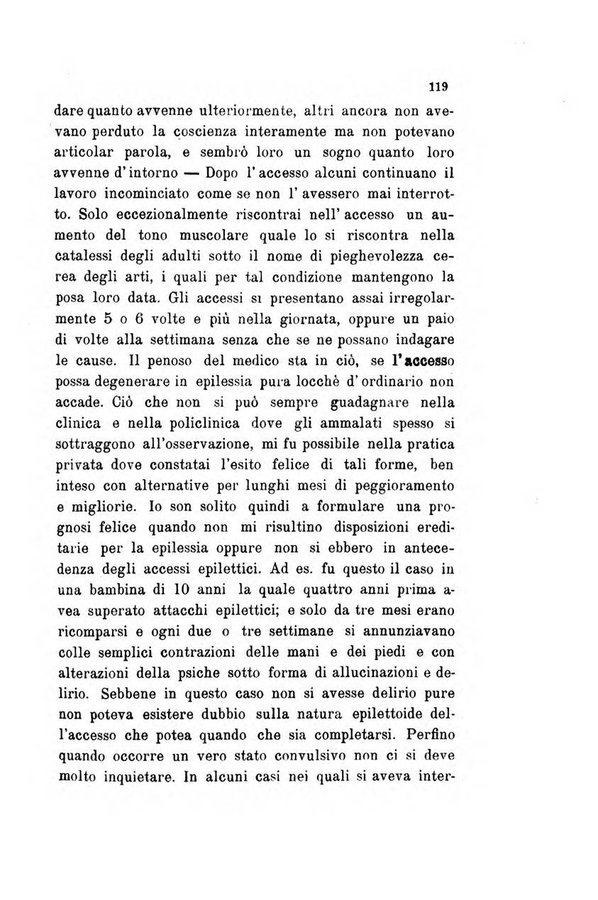 119

dare quanto avvenne ulteriormente, altri ancora non avevano perduto la coscienza interamente ma non potevano articolar parola, e sembrò loro un sogno quanto loro avvenne d'intorno — Dopo l'accesso alcuni continuano il lavoro incominciato come se non l'avessero mai interrotto. Solo eccezionalmente riscontrai nell'accesso un aumento del tono muscolare quale lo si riscontra nella catalessi degli adulti sotto il nome di pieghevolezza cerea degli arti, i quali per tal condizione mantengono la posa loro data. Gli accessi si presentano assai irregolarmente 5 o 6 volte e più nella giornata, oppure un paio di volte alla settimana senza che se ne possano indagare le cause. Il penoso del medico sta in ciò, se l'accesso possa degenerare in epilessia pura locchè d'ordinario non accade. Ciò che non si può sempre guadagnare nella clinica e nella policlinica dove gli ammalati spesso si sottraggono all'osservazione, mi fu possibile nella pratica privata dove constatai l'esito felice di tali forme, ben inteso con alternative per lunghi mesi di peggioramento e migliorie. Io son solito quindi a formulare una prognosi felice quando non mi risultino disposizioni ereditarie per la epilessia oppure non si ebbero in antecedenza degli accessi epilettici. Ad es. fu questo il caso in una bambina di 10 anni la quale quattro anni prima avea superato attacchi epilettici; e solo da tre mesi erano ricomparsi e ogni due o tre settimane si annunziavano colle semplici contrazioni delle mani e dei piedi e con alterazioni della psiche sotto forma di allucinazioni e delirio. Sebbene in questo caso non si avesse delirio pure non poteva esistere dubbio sulla natura epilettoide dell'accesso che potea quando che sia completarsi. Perfino quando occorre un vero stato convulsivo non ci si deve molto inquietare. In alcuni casi nei quali si aveva inter-